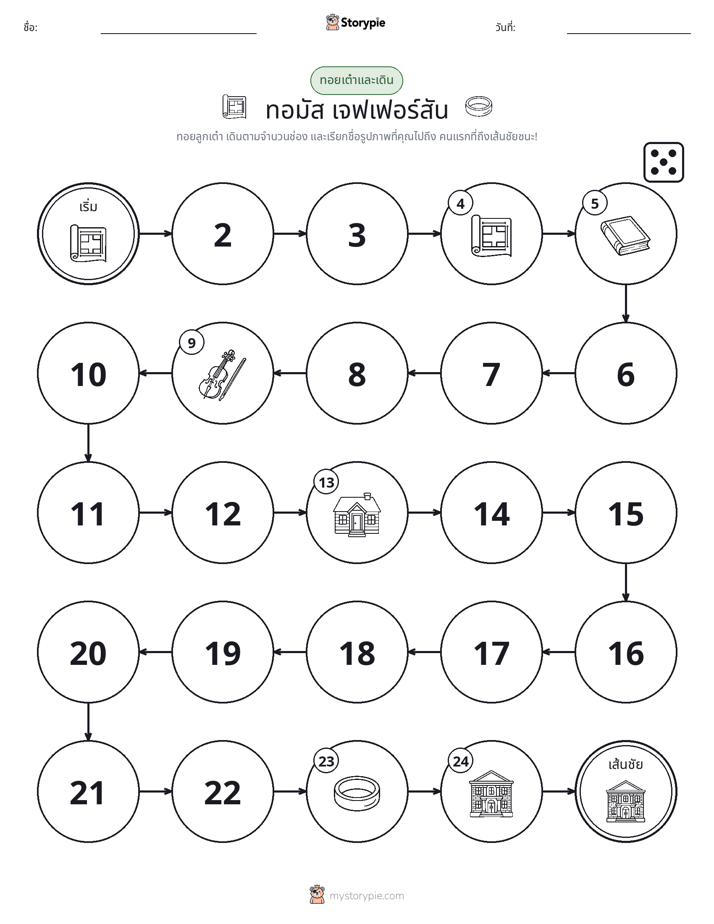 ชื่อ: ____ Storypie วันที่: ____

ทอยเต๋าและเดิน

ทอมัส เจฟเฟอร์สัน

ทอยลูกเต๋า เดินตามจำนวนช่อง และเรียกชื่อรูปภาพที่คุณไปถึง คนแรกที่ถึงเส้นชัยชนะ!

เริ่ม

2

3

4

5

6

7

8

9

10

11

12

13

14

15

16

17

18

19

20

21

22

23

24

เส้นชัย

mystorypie.com